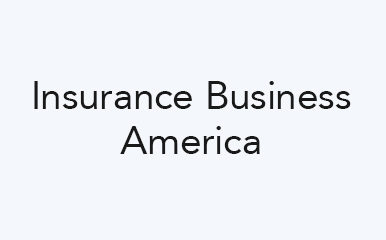 Insurance Business America